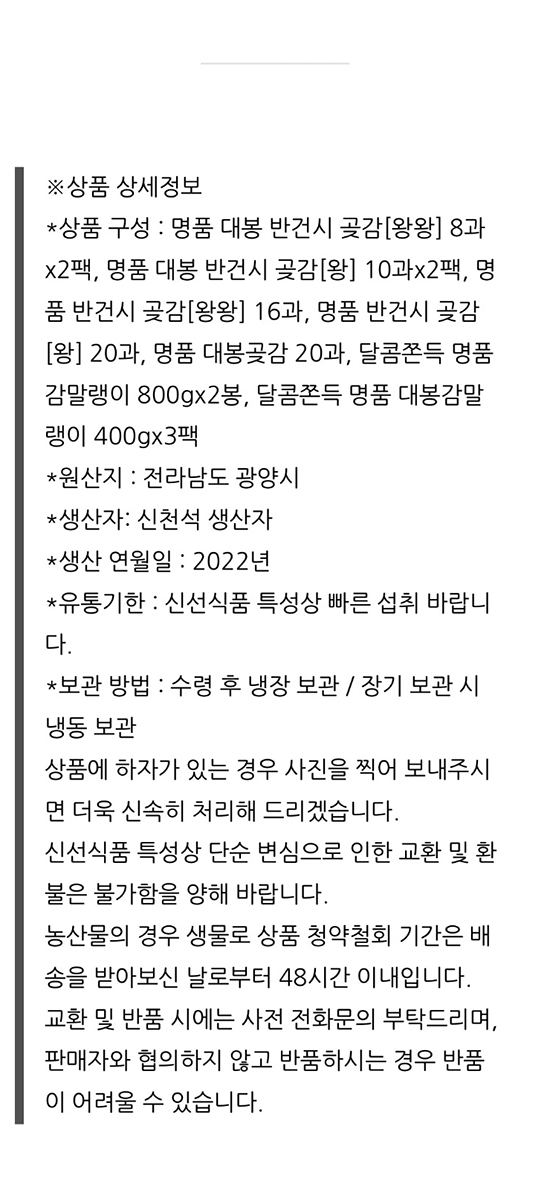 ※상품 상세정보
*상품 구성 : 명품 대봉 반건시 곶감[왕왕] 8과x2팩, 명품 대봉 반건시 곶감[왕] 10과x2팩, 명품 반건시 곶감[왕왕] 16과, 명품 반건시 곶감[왕] 20과, 명품 대봉곶감 20과, 달콤쫀득 명품 감말랭이 800gx2봉, 달콤쫀득 명품 대봉감말랭이 400gx3팩
*원산지 : 전라남도 광양시
*생산자: 신천석 생산자
*생산 연월일 : 2022년
*유통기한 : 신선식품 특성상 빠른 섭취 바랍니다.
*보관 방법 : 수령 후 냉장 보관 / 장기 보관 시 냉동 보관
상품에 하자가 있는 경우 사진을 찍어 보내주시면 더욱 신속히 처리해 드리겠습니다.
신선식품 특성상 단순 변심으로 인한 교환 및 환불은 불가함을 양해 바랍니다.
농산물의 경우 생물로 상품 청약철회 기간은 배송을 받아보신 날로부터 48시간 이내입니다.
교환 및 반품 시에는 사전 전화문의 부탁드리며, 판매자와 협의하지 않고 반품하시는 경우 반품이 어려울 수 있습니다.